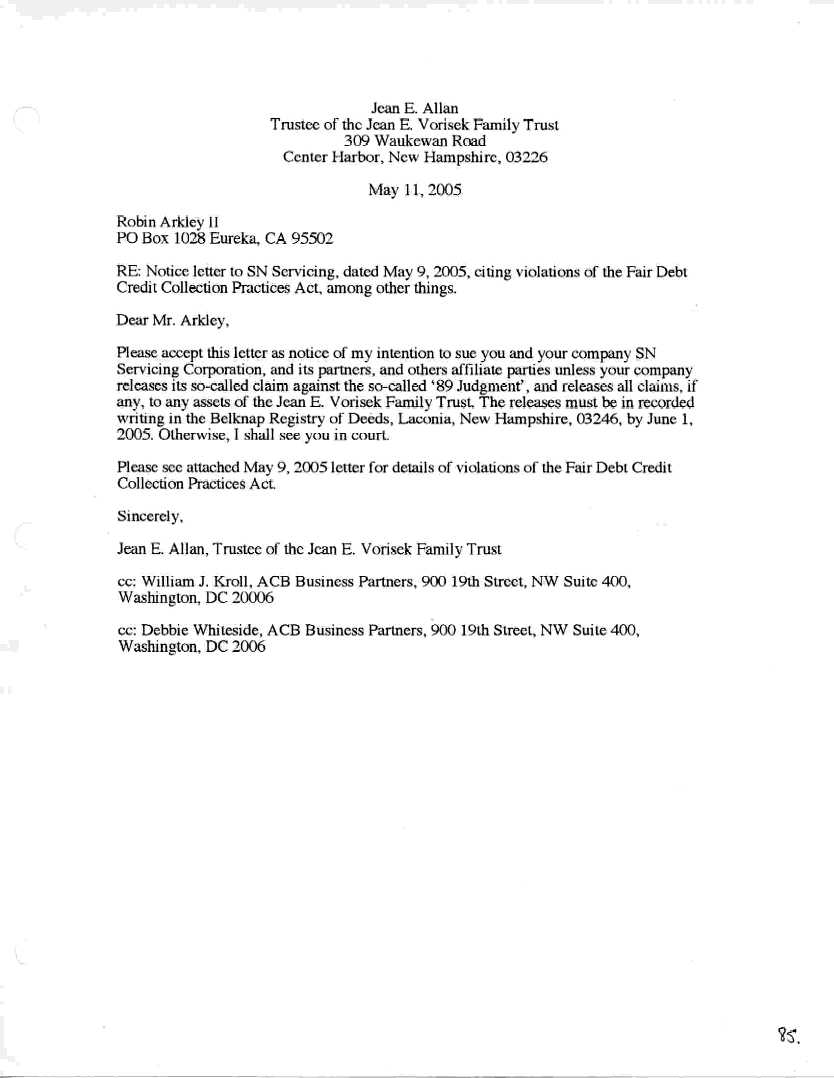 Jean E. Allan
Trustee of the Jean E. Vorisek Family Trust
309 Waukewan Road
Center Harbor, New Hampshire, 03226

May 11, 2005

Robin Arkley II
PO Box 1028 Eureka, CA 95502

RE: Notice letter to SN Servicing, dated May 9, 2005, citing violations of the Fair Debt Credit Collection Practices Act, among other things.

Dear Mr. Arkley,

Please accept this letter as notice of my intention to sue you and your company SN Servicing Corporation, and its partners, and others affiliate parties unless your company releases its so-called claim against the so-called '89 Judgment', and releases all claims, if any, to any assets of the Jean E. Vorisek Family Trust. The releases must be in recorded writing in the Belknap Registry of Deeds, Laconia, New Hampshire, 03246, by June 1, 2005. Otherwise, I shall see you in court.

Please see attached May 9, 2005 letter for details of violations of the Fair Debt Credit Collection Practices Act.

Sincerely,

Jean E. Allan, Trustee of the Jean E. Vorisek Family Trust

cc: William J. Kroll, ACB Business Partners, 900 19th Street, NW Suite 400, Washington, DC 20006

cc: Debbie Whiteside, ACB Business Partners, 900 19th Street, NW Suite 400, Washington, DC 2006

85.